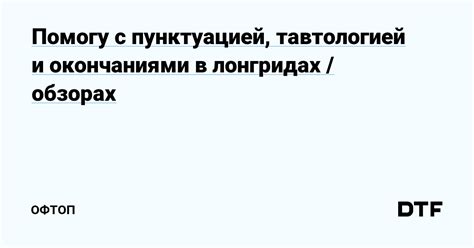 Помогу с пунктуацией, тавтологией и окончаниями в лонгридах / обзорах

ОФТОП

DTF